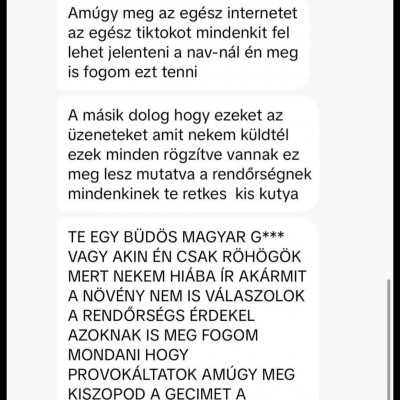 Amúgy meg az egész internetet az egész tiktokot mindenkit fel lehet jelenteni a nav-nál én meg is fogom ezt tenni

A másik dolog hogy ezeket az üzeneteket amit nekem küldtél ezek minden rögzítve vannak ez meg lesz mutatva a rendőrségnek mindenkinek te retkes kis kutya

TE EGY BÜDÖS MAGYAR G*** VAGY AKIN ÉN CSAK RÖHÖGÖK MERT NEKEM HIÁBA ÍR AKÁRMIT A NÖVÉNY NEM IS VÁLASZOLOK A RENDŐRSÉGS ÉRDEKEL AZOKNAK IS MEG FOGOM MONDANI HOGY PROVOKÁLTATOK AMÚGY MEG KISZOPOD A GECIMET A